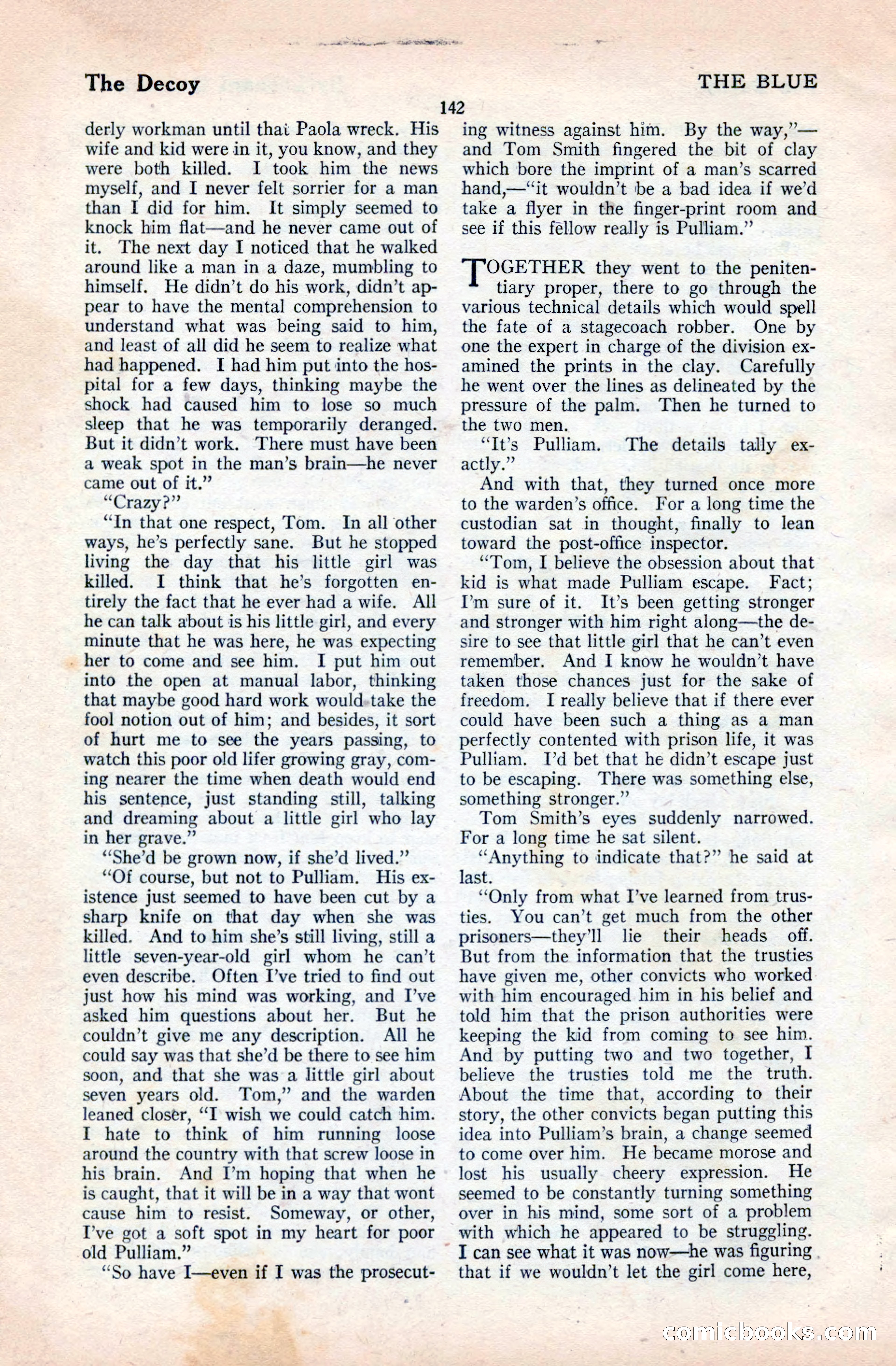 The Decoy

THE BLUE

142

derly workman until that Paola wreck. His wife and kid were in it, you know, and they were both killed. I took him the news myself, and I never felt sorrier for a man than I did for him. It simply seemed to knock him flat—and he never came out of it. The next day I noticed that he walked around like a man in a daze, mumbling to himself. He didn't do his work, didn't appear to have the mental comprehension to understand what was being said to him, and least of all did he seem to realize what had happened. I had him put into the hospital for a few days, thinking maybe the shock had caused him to lose so much sleep that he was temporarily deranged. But it didn't work. There must have been a weak spot in the man's brain—he never came out of it."

"Crazy?"

"In that one respect, Tom. In all other ways, he's perfectly sane. But he stopped living the day that his little girl was killed. I think that he's forgotten entirely the fact that he ever had a wife. All he can talk about is his little girl, and every minute that he was here, he was expecting her to come and see him. I put him out into the open at manual labor, thinking that maybe good hard work would take the fool notion out of him; and besides, it sort of hurt me to see the years passing, to watch this poor old lifer growing gray, coming nearer the time when death would end his sentence, just standing still, talking and dreaming about a little girl who lay in her grave."

"She'd be grown now, if she'd lived."

"Of course, but not to Pulliam. His existence just seemed to have been cut by a sharp knife on that day when she was killed. And to him she's still living, still a little seven-year-old girl whom he can't even describe. Often I've tried to find out just how his mind was working, and I've asked him questions about her. But he couldn't give me any description. All he could say was that she'd be there to see him soon, and that she was a little girl about seven years old. Tom," and the warden leaned closer, "I wish we could catch him. I hate to think of him running loose around the country with that screw loose in his brain. And I'm hoping that when he is caught, that it will be in a way that wont cause him to resist. Someway, or other, I've got a soft spot in my heart for poor old Pulliam."

"So have I—even if I was the prosecuting witness against him. By the way,"—and Tom Smith fingered the bit of clay which bore the imprint of a man's scarred hand,—"it wouldn't be a bad idea if we'd take a flyer in the finger-print room and see if this fellow really is Pulliam."

TOGETHER they went to the penitentiary proper, there to go through the various technical details which would spell the fate of a stagecoach robber. One by one the expert in charge of the division examined the prints in the clay. Carefully he went over the lines as delineated by the pressure of the palm. Then he turned to the two men.

"It's Pulliam. The details tally exactly."

And with that, they turned once more to the warden's office. For a long time the custodian sat in thought, finally to lean toward the post-office inspector.

"Tom, I believe the obsession about that kid is what made Pulliam escape. Fact; I'm sure of it. It's been getting stronger and stronger with him right along—the desire to see that little girl that he can't even remember. And I know he wouldn't have taken those chances just for the sake of freedom. I really believe that if there ever could have been such a thing as a man perfectly contented with prison life, it was Pulliam. I'd bet that he didn't escape just to be escaping. There was something else, something stronger."

Tom Smith's eyes suddenly narrowed. For a long time he sat silent.

"Anything to indicate that?" he said at last.

"Only from what I've learned from trusties. You can't get much from the other prisoners—they'll lie their heads off. But from the information that the trusties have given me, other convicts who worked with him encouraged him in his belief and told him that the prison authorities were keeping the kid from coming to see him. And by putting two and two together, I believe the trusties told me the truth. About the time that, according to their story, the other convicts began putting this idea into Pulliam's brain, a change seemed to come over him. He became morose and lost his usually cheery expression. He seemed to be constantly turning something over in his mind, some sort of a problem with which he appeared to be struggling. I can see what it was now—he was figuring that if we wouldn't let the girl come here,

comicbooks.com